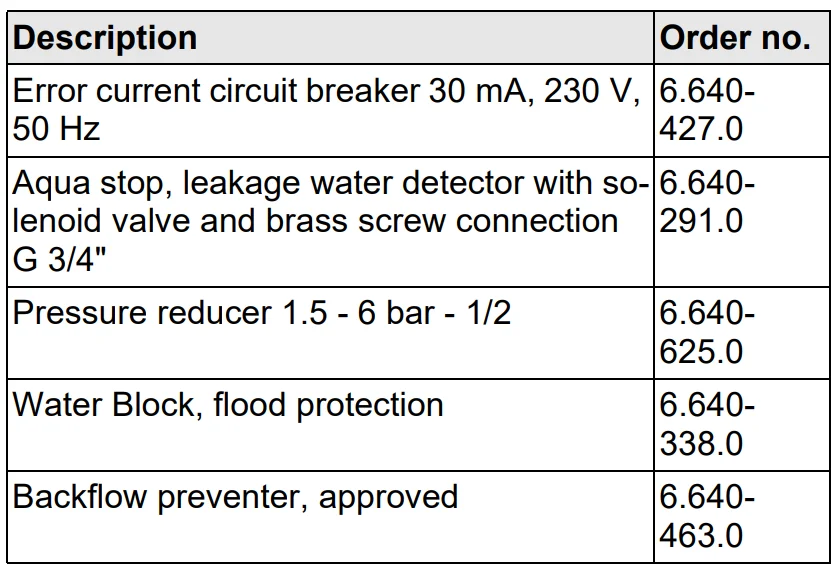 | Description | Order no. |
|---|---|
| Error current circuit breaker 30 mA, 230 V, 50 Hz | 6.640-427.0 |
| Aqua stop, leakage water detector with solenoid valve and brass screw connection G 3/4" | 6.640-291.0 |
| Pressure reducer 1.5 - 6 bar - 1/2 | 6.640-625.0 |
| Water Block, flood protection | 6.640-338.0 |
| Backflow preventer, approved | 6.640-463.0 |